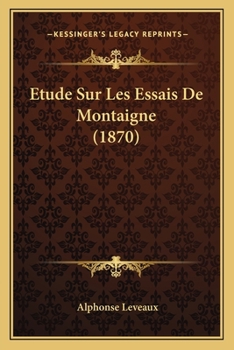 —KESSINGER'S LEGACY REPRINTS—

Etude Sur Les Essais De Montaigne (1870)

Alphonse Leveaux